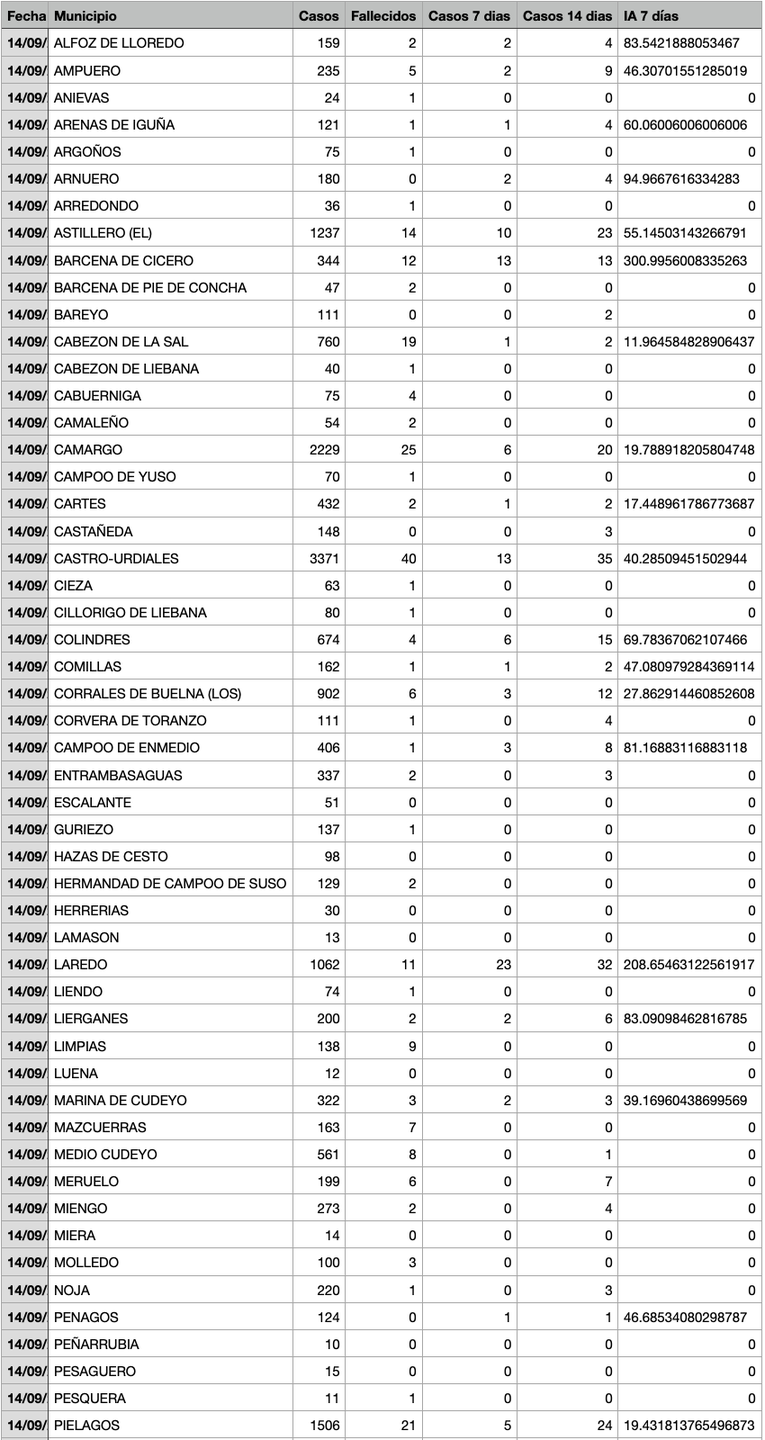 | Fecha | Municipio | Casos | Fallecidos | Casos 7 dias | Casos 14 dias | IA 7 días |
|---|---|---|---|---|---|---|
| 14/09/ | ALFOZ DE LLOREDO | 159 | 2 | 2 | 4 | 83.5421888053467 |
| 14/09/ | AMPUERO | 235 | 5 | 2 | 9 | 46.30701551285019 |
| 14/09/ | ANIEVAS | 24 | 1 | 0 | 0 | 0 |
| 14/09/ | ARENAS DE IGUÑA | 121 | 1 | 1 | 4 | 60.06006006006006 |
| 14/09/ | ARGOÑOS | 75 | 1 | 0 | 0 | 0 |
| 14/09/ | ARNUERO | 180 | 0 | 2 | 4 | 94.9667616334283 |
| 14/09/ | ARREDONDO | 36 | 1 | 0 | 0 | 0 |
| 14/09/ | ASTILLERO (EL) | 1237 | 14 | 10 | 23 | 55.14503143266791 |
| 14/09/ | BARCENA DE CICERO | 344 | 12 | 13 | 13 | 300.9956008335263 |
| 14/09/ | BARCENA DE PIE DE CONCHA | 47 | 2 | 0 | 0 | 0 |
| 14/09/ | BAREYO | 111 | 0 | 0 | 2 | 0 |
| 14/09/ | CABEZON DE LA SAL | 760 | 19 | 1 | 2 | 11.964584828906437 |
| 14/09/ | CABEZON DE LIEBANA | 40 | 1 | 0 | 0 | 0 |
| 14/09/ | CABUERNIGA | 75 | 4 | 0 | 0 | 0 |
| 14/09/ | CAMALEÑO | 54 | 2 | 0 | 0 | 0 |
| 14/09/ | CAMARGO | 2229 | 25 | 6 | 20 | 19.788918205804748 |
| 14/09/ | CAMPOO DE YUSO | 70 | 1 | 0 | 0 | 0 |
| 14/09/ | CARTES | 432 | 2 | 1 | 2 | 17.448961786773687 |
| 14/09/ | CASTAÑEDA | 148 | 0 | 0 | 3 | 0 |
| 14/09/ | CASTRO-URDIALES | 3371 | 40 | 13 | 35 | 40.28509451502944 |
| 14/09/ | CIEZA | 63 | 1 | 0 | 0 | 0 |
| 14/09/ | CILLORIGO DE LIEBANA | 80 | 1 | 0 | 0 | 0 |
| 14/09/ | COLINDRES | 674 | 4 | 6 | 15 | 69.78367062107466 |
| 14/09/ | COMILLAS | 162 | 1 | 1 | 2 | 47.080979284369114 |
| 14/09/ | CORRALES DE BUELNA (LOS) | 902 | 6 | 3 | 12 | 27.862914460852608 |
| 14/09/ | CORVERA DE TORANZO | 111 | 1 | 0 | 4 | 0 |
| 14/09/ | CAMPOO DE ENMEDIO | 406 | 1 | 3 | 8 | 81.16883116883118 |
| 14/09/ | ENTRAMBASAGUAS | 337 | 2 | 0 | 3 | 0 |
| 14/09/ | ESCALANTE | 51 | 0 | 0 | 0 | 0 |
| 14/09/ | GURIEZO | 137 | 1 | 0 | 0 | 0 |
| 14/09/ | HAZAS DE CESTO | 98 | 0 | 0 | 0 | 0 |
| 14/09/ | HERMANDAD DE CAMPOO DE SUSO | 129 | 2 | 0 | 0 | 0 |
| 14/09/ | HERRERIAS | 30 | 0 | 0 | 0 | 0 |
| 14/09/ | LAMASON | 13 | 0 | 0 | 0 | 0 |
| 14/09/ | LAREDO | 1062 | 11 | 23 | 32 | 208.65463122561917 |
| 14/09/ | LIENDO | 74 | 1 | 0 | 0 | 0 |
| 14/09/ | LIERGANES | 200 | 2 | 2 | 6 | 83.09098462816785 |
| 14/09/ | LIMPIAS | 138 | 9 | 0 | 0 | 0 |
| 14/09/ | LUENA | 12 | 0 | 0 | 0 | 0 |
| 14/09/ | MARINA DE CUDEYO | 322 | 3 | 2 | 3 | 39.16960438699569 |
| 14/09/ | MAZCUERRAS | 163 | 7 | 0 | 0 | 0 |
| 14/09/ | MEDIO CUDEYO | 561 | 8 | 0 | 1 | 0 |
| 14/09/ | MERUELO | 199 | 6 | 0 | 7 | 0 |
| 14/09/ | MIENGO | 273 | 2 | 0 | 4 | 0 |
| 14/09/ | MIERA | 14 | 0 | 0 | 0 | 0 |
| 14/09/ | MOLLEDO | 100 | 3 | 0 | 0 | 0 |
| 14/09/ | NOJA | 220 | 1 | 0 | 3 | 0 |
| 14/09/ | PENAGOS | 124 | 0 | 1 | 1 | 46.68534080298787 |
| 14/09/ | PEÑARRUBIA | 10 | 0 | 0 | 0 | 0 |
| 14/09/ | PESAGUERO | 15 | 0 | 0 | 0 | 0 |
| 14/09/ | PESQUERA | 11 | 1 | 0 | 0 | 0 |
| 14/09/ | PIELAGOS | 1506 | 21 | 5 | 24 | 19.431813765496873 |